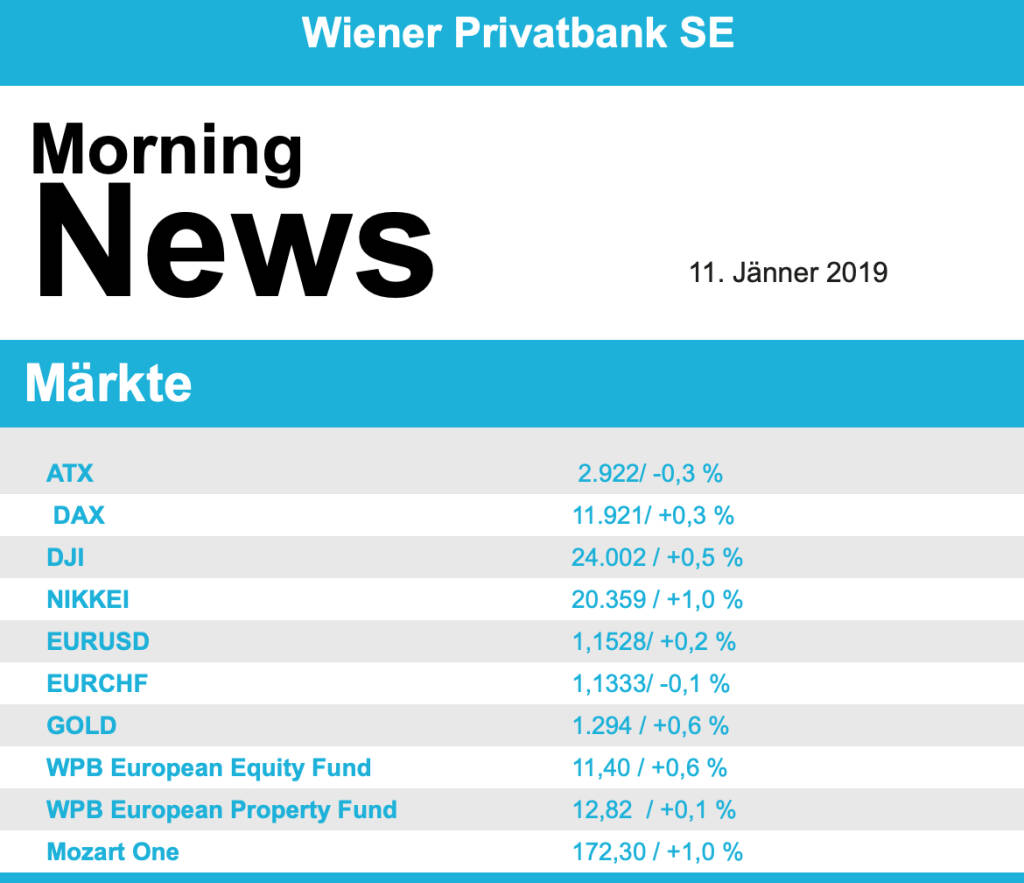 Wiener Privatbank SE

Morning
News

11. Jänner 2019

Märkte

| ATX | 2.922/ -0,3 % |
|---|---|
| DAX | 11.921/ +0,3 % |
| DJI | 24.002 / +0,5 % |
| NIKKEI | 20.359 / +1,0 % |
| EURUSD | 1,1528/ +0,2 % |
| EURCHF | 1,1333/ -0,1 % |
| GOLD | 1.294 / +0,6 % |
| WPB European Equity Fund | 11,40 / +0,6 % |
| WPB European Property Fund | 12,82 / +0,1 % |
| Mozart One | 172,30 / +1,0 % |